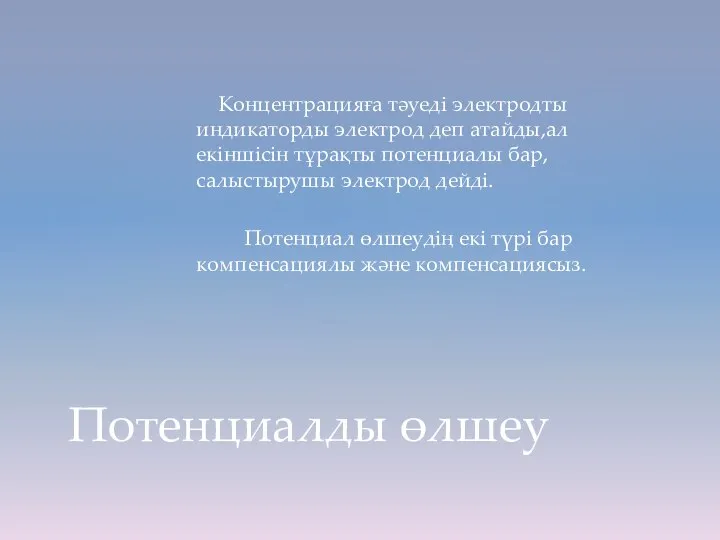 Концентрацияға тәуеді электродты индикаторды электрод деп атайды,ал екіншісін тұрақты потенциалы бар, салыстырушы электрод дейді.

Потенциал өлшеудің екі түрі бар компенсациялы және компенсациясыз.

Потенциалды өлшеу